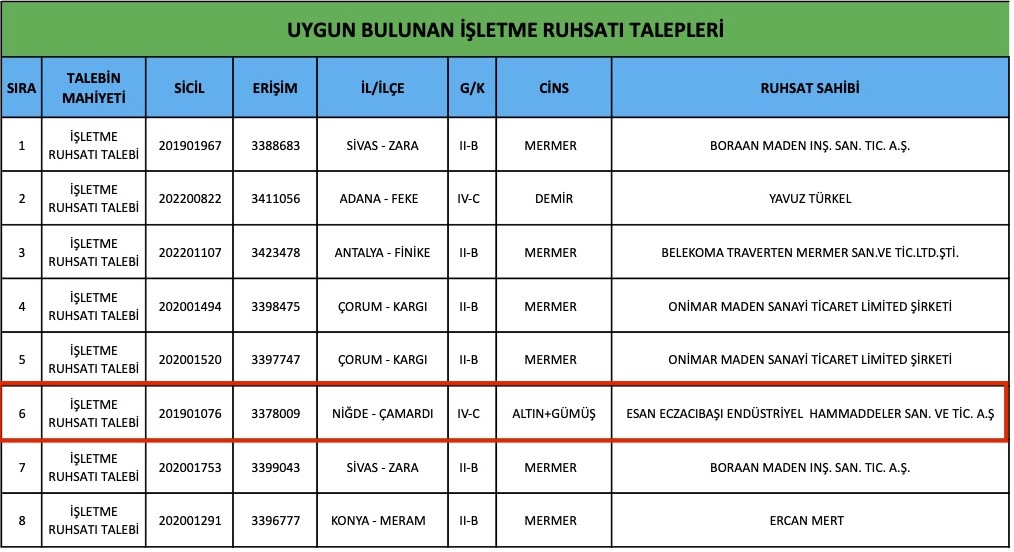 UYGUN BULUNAN İŞLETME RUHSATI TALEPLERİ

| SIRA | TALEBİN MAHİYETİ | SİCİL | ERİŞİM | İL/İLÇE | G/K | CİNS | RUHSAT SAHİBİ |
|---|---|---|---|---|---|---|---|
| 1 | İŞLETME RUHSATI TALEBİ | 201901967 | 3388683 | SİVAS - ZARA | II-B | MERMER | BORAAN MADEN INŞ. SAN. TIC. A.Ş. |
| 2 | İŞLETME RUHSATI TALEBİ | 202200822 | 3411056 | ADANA - FEKE | IV-C | DEMİR | YAVUZ TÜRKEL |
| 3 | İŞLETME RUHSATI TALEBİ | 202201107 | 3423478 | ANTALYA - FİNİKE | II-B | MERMER | BELEKOMA TRAVERTEN MERMER SAN.VE TİC.LTD.ŞTİ. |
| 4 | İŞLETME RUHSATI TALEBİ | 202001494 | 3398475 | ÇORUM - KARGI | II-B | MERMER | ONİMAR MADEN SANAYİ TİCARET LİMİTED ŞİRKETİ |
| 5 | İŞLETME RUHSATI TALEBİ | 202001520 | 3397747 | ÇORUM - KARGI | II-B | MERMER | ONİMAR MADEN SANAYİ TİCARET LİMİTED ŞİRKETİ |
| 6 | İŞLETME RUHSATI TALEBİ | 201901076 | 3378009 | NİĞDE - ÇAMARDI | IV-C | ALTIN+GÜMÜŞ | ESAN ECZACIBAŞI ENDÜSTRİYEL HAMMADDELER SAN. VE TİC. A.Ş |
| 7 | İŞLETME RUHSATI TALEBİ | 202001753 | 3399043 | SİVAS - ZARA | II-B | MERMER | BORAAN MADEN INŞ. SAN. TIC. A.Ş. |
| 8 | İŞLETME RUHSATI TALEBİ | 202001291 | 3396777 | KONYA - MERAM | II-B | MERMER | ERCAN MERT |